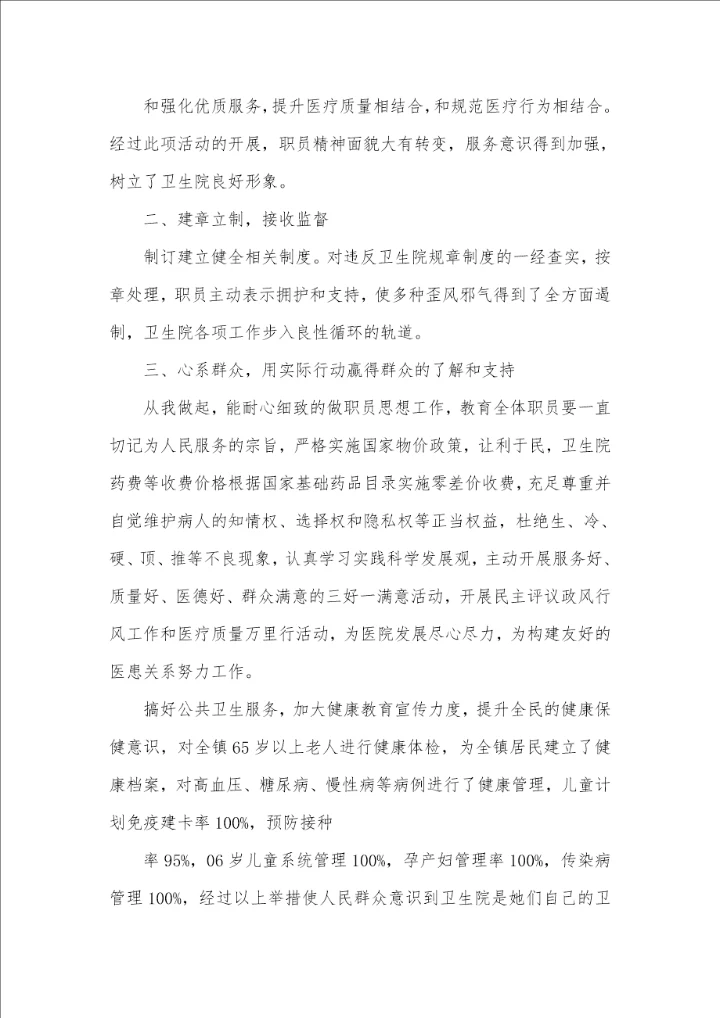 和强化优质服务，提升医疗质量相结合，和规范医疗行为相结合。经过此项活动的开展，职员精神面貌大有转变，服务意识得到加强，树立了卫生院良好形象。

二、建章立制，接收监督

制订建立健全相关制度。对违反卫生院规章制度的一经查实，按章处理，职员主动表示拥护和支持，使多种歪风邪气得到了全方面遏制，卫生院各项工作步入良性循环的轨道。

三、心系群众，用实际行动赢得群众的了解和支持

从我做起，能耐心细致的做职员思想工作，教育全体职员要一直切记为人民服务的宗旨，严格实施国家物价政策，让利于民，卫生院药费等收费价格根据国家基础药品目录实施零差价收费，充足尊重并自觉维护病人的知情权、选择权和隐私权等正当权益，杜绝生、冷、硬、顶、推等不良现象，认真学习实践科学发展观，主动开展服务好、质量好、医德好、群众满意的三好一满意活动，开展民主评议政风行风工作和医疗质量万里行活动，为医院发展尽心尽力，为构建友好的医患关系努力工作。

搞好公共卫生服务，加大健康教育宣传力度，提升全民的健康保健意识，对全镇65岁以上老人进行健康体检，为全镇居民建立了健康档案，对高血压、糖尿病、慢性病等病例进行了健康管理，儿童计划免疫建卡率100%，预防接种

率95%，06岁儿童系统管理100%，孕产妇管理率100%，传染病管理100%，经过以上举措使人民群众意识到卫生院是她们自己的卫